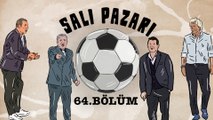 SALI PAZARI

64.BÖLÜM